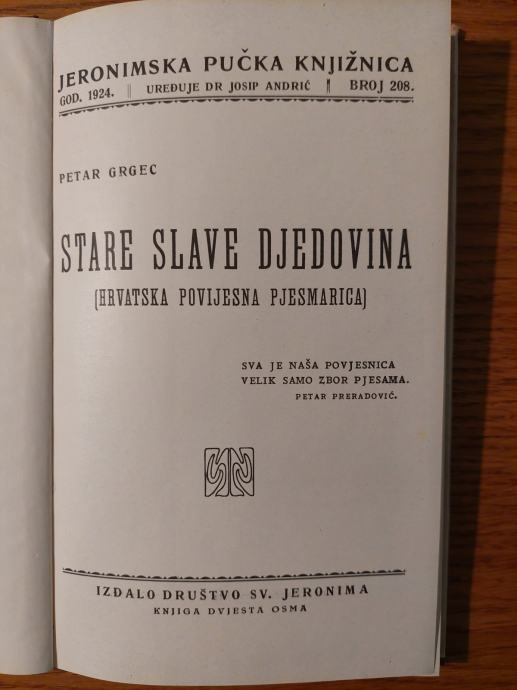 JERONIMSKA PUČKA KNJIŽNICA
GOD. 1924. UREĐUJE DR JOSIP ANDRIĆ BROJ 208.

PETAR GRGEC

STARE SLAVE DJEDOVINA
(HRVATSKA POVIJESNA PJESMARICA)

SVA JE NAŠA POVJESNICA
VELIK SAMO ZBOR PJESAMA.
PETAR PRERADOVIĆ.

IZDALO DRUŠTVO SV. JERONIMA
KNJIGA DVJESTA OSMA